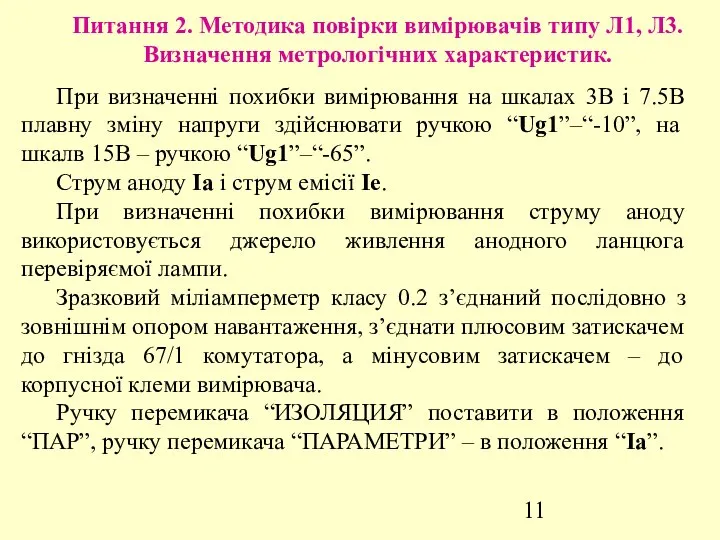 Питання 2. Методика повірки вимірювачів типу Л1, Л3. Визначення метрологічних характеристик.

При визначенні похибки вимірювання на шкалах 3В і 7.5В плавну зміну напруги здійснювати ручкою “Ug1”–“-10”, на шкалв 15В – ручкою “Ug1”–“-65”.

Струм аноду Ia і струм емісії Ie.

При визначенні похибки вимірювання струму аноду використовується джерело живлення анодного ланцюга перевіряємої лампи.

Зразковий міліамперметр класу 0.2 з’єднаний послідовно з зовнішнім опором навантаження, з’єднати плюсовим затискачем до гнізда 67/1 комутатора, а мінусовим затискачем – до корпусної клеми вимірювача.

Ручку перемикача “ИЗОЛЯЦИЯ” поставити в положення “ПАР”, ручку перемикача “ПАРАМЕТРИ” – в положення “Ia”.

11